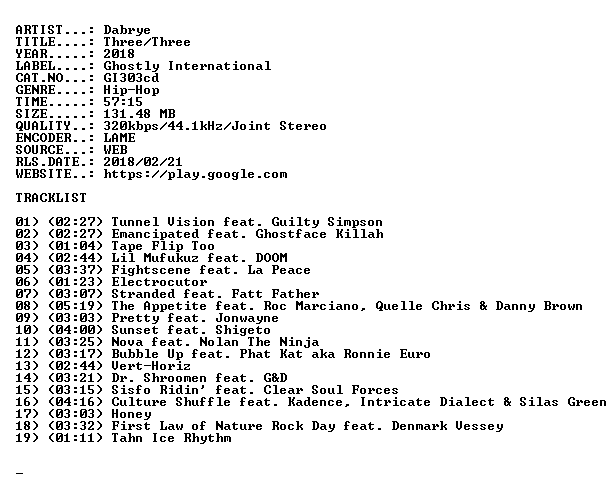 ARTIST...: Dabrye
TITLE....: Three/Three
YEAR.....: 2018
LABEL....: Ghostly International
CAT.NO...: GI303cd
GENRE....: Hip-Hop
TIME.....: 57:15
SIZE.....: 131.48 MB
QUALITY..: 320kbps/44.1kHz/Joint Stereo
ENCODER..: LAME
SOURCE...: WEB
RLS.DATE.: 2018/02/21
WEBSITE..: https://play.google.com

TRACKLIST

01) (02:27) Tunnel Vision feat. Guilty Simpson
02) (02:27) Emancipated feat. Ghostface Killah
03) (01:04) Tape Flip Too
04) (02:44) Lil Mufukuz feat. DOOM
05) (03:37) Fightscene feat. La Peace
06) (01:23) Electrocutor
07) (03:07) Stranded feat. Fatt Father
08) (05:19) The Appetite feat. Roc Marciano, Quelle Chris & Danny Brown
09) (03:03) Pretty feat. Jonwayne
10) (04:00) Sunset feat. Shigeto
11) (03:25) Nova feat. Nolan The Ninja
12) (03:17) Bubble Up feat. Phat Kat aka Ronnie Euro
13) (02:44) Vert-Horiz
14) (03:21) Dr. Shroomen feat. G&D
15) (03:15) Sisfo Ridin' feat. Clear Soul Forces
16) (04:16) Culture Shuffle feat. Kadence, Intricate Dialect & Silas Green
17) (03:03) Honey
18) (03:32) First Law of Nature Rock Day feat. Denmark Vessey
19) (01:11) Tahn Ice Rhythm

_